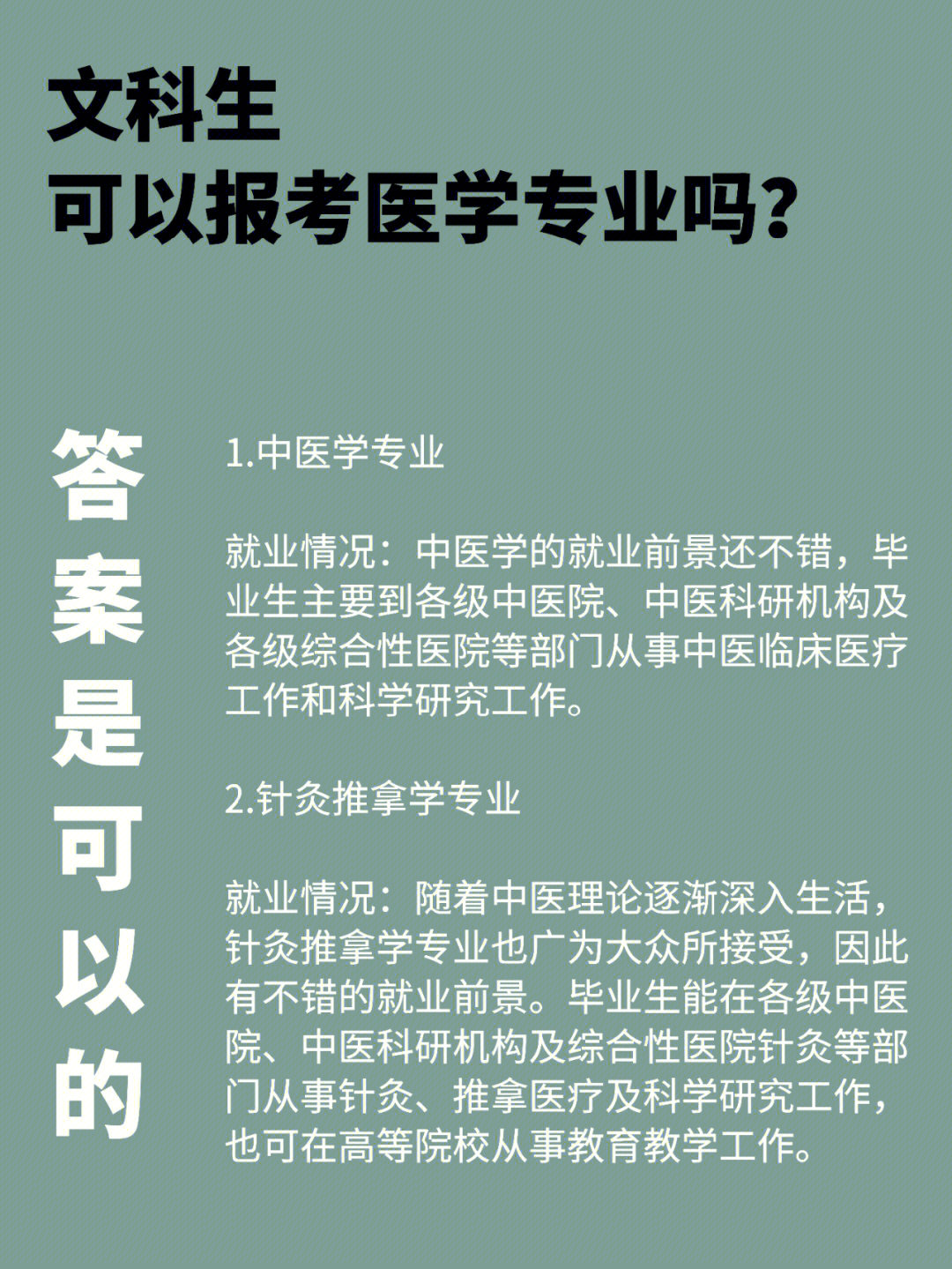 文科生
可以报考医学专业吗？

答案是可以的

1.中医学专业

就业情况：中医学的就业前景还不错，毕业生主要到各级中医院、中医科研机构及各级综合性医院等部门从事中医临床医疗工作和科学研究工作。

2.针灸推拿学专业

就业情况：随着中医理论逐渐深入生活，针灸推拿学专业也广为大众所接受，因此有不错的就业前景。毕业生能在各级中医院、中医科研机构及综合性医院针灸等部门从事针灸、推拿医疗及科学研究工作，也可在高等院校从事教育教学工作。